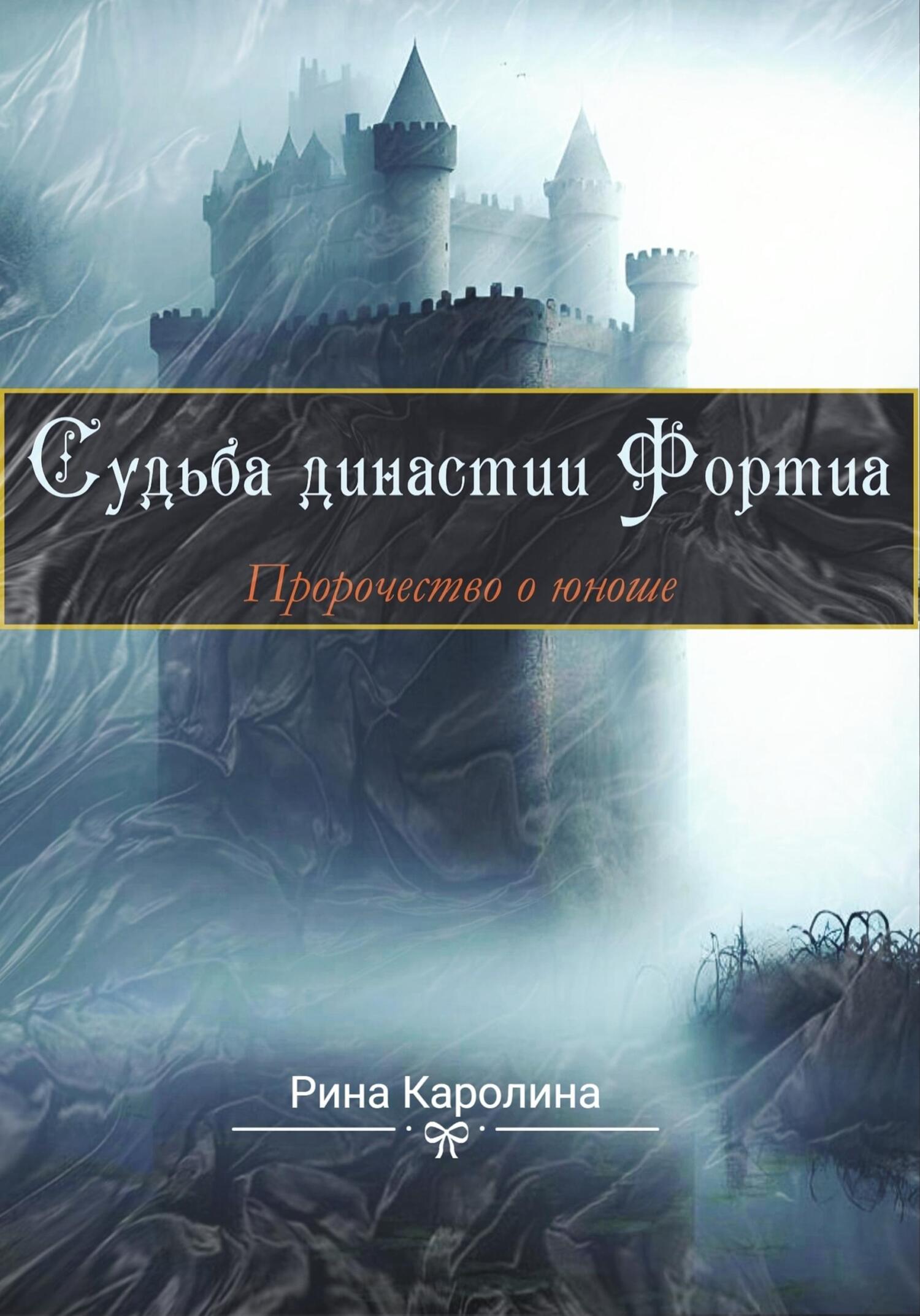 Судьба династии Фортиа

Пророчество о юноше

Рина Каролина